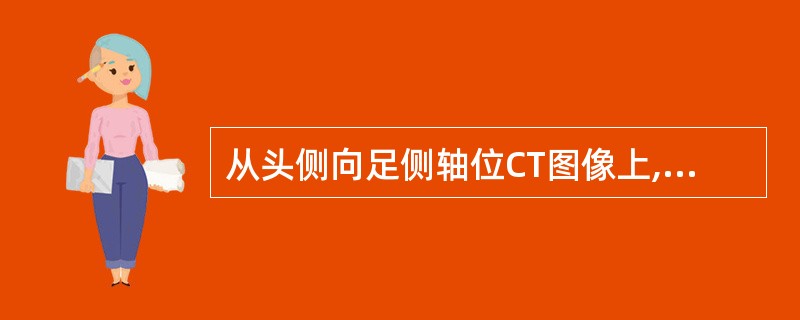 从头侧向足侧轴位CT图像上,...